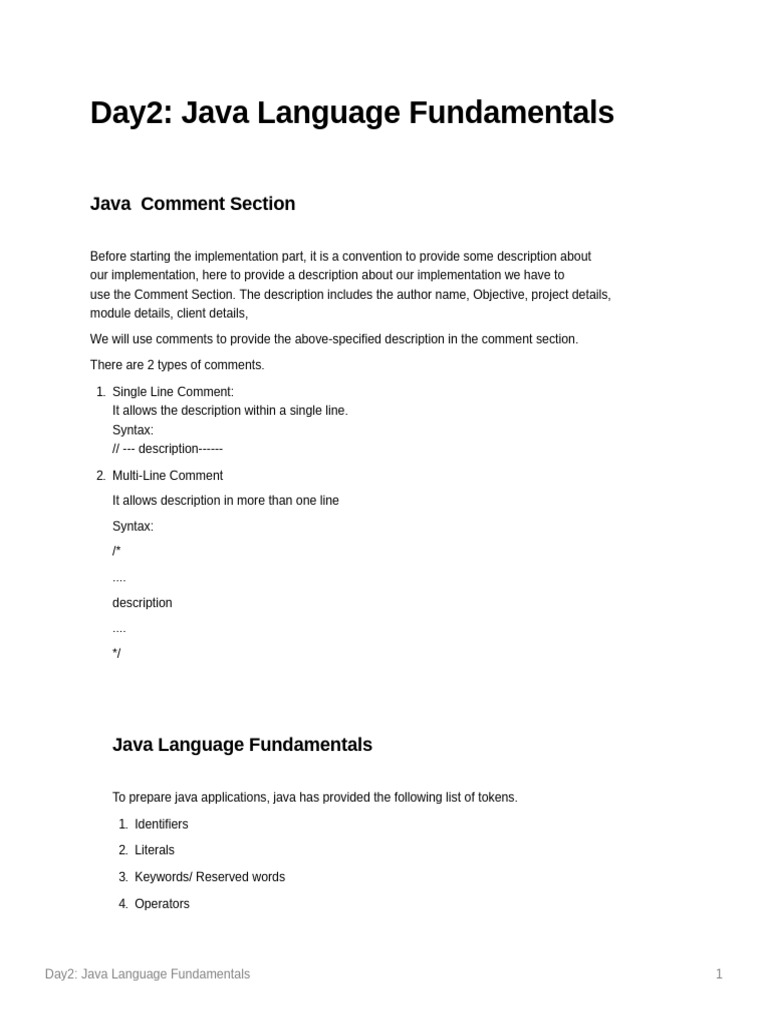 Day2: Java Language Fundamentals

Java  Comment Section

Before starting the implementation part, it is a convention to provide some description about our implementation, here to provide a description about our implementation we have to use the Comment Section. The description includes the author name, Objective, project details, module details, client details,

We will use comments to provide the above-specified description in the comment section.

There are 2 types of comments.

1. Single Line Comment:
It allows the description within a single line.
Syntax:
// --- description------

2. Multi-Line Comment

It allows description in more than one line

Syntax:

/*

....

description

....

*/

Java Language Fundamentals

To prepare java applications, java has provided the following list of tokens.

1. Identifiers
2. Literals
3. Keywords/ Reserved words
4. Operators

Day2: Java Language Fundamentals

1